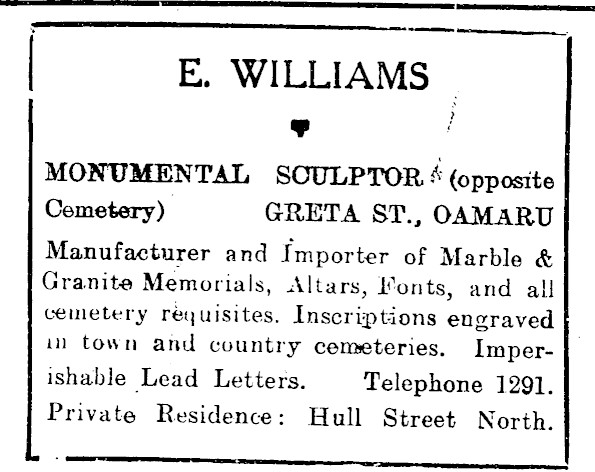 E. WILLIAMS

MONUMENTAL SCULPTOR (opposite Cemetery) GRETA ST., OAMARU

Manufacturer and Importer of Marble & Granite Memorials, Altars, Fonts, and all cemetery requisites. Inscriptions engraved in town and country cemeteries. Imperishable Lead Letters. Telephone 1291. Private Residence: Hull Street North.